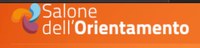 Salone
dell'Orientamento